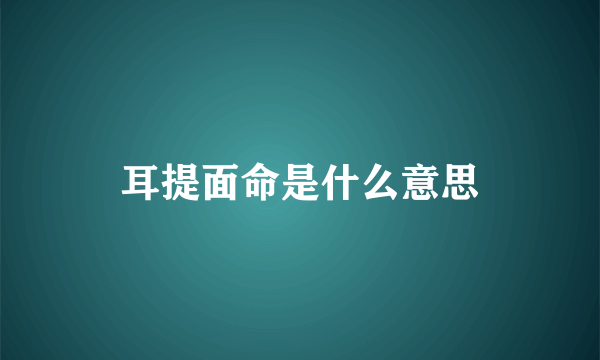 耳提面命是什么意思